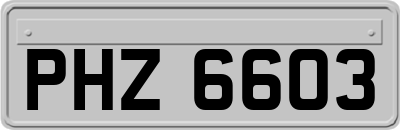 PHZ 6603